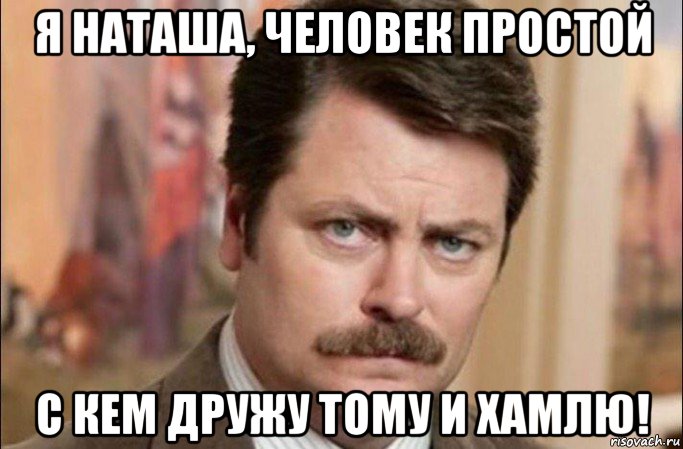 Я НАТАША, ЧЕЛОВЕК ПРОСТОЙ

С КЕМ ДРУЖУ ТОМУ И ХАМЛЮ!

risovach.ru